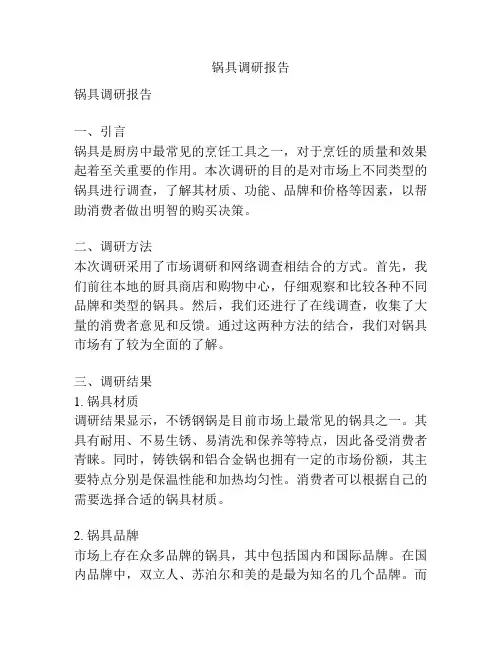 锅具调研报告

锅具调研报告

一、引言
锅具是厨房中最常见的烹饪工具之一，对于烹饪的质量和效果起着至关重要的作用。本次调研的目的是对市场上不同类型的锅具进行调查，了解其材质、功能、品牌和价格等因素，以帮助消费者做出明智的购买决策。

二、调研方法
本次调研采用了市场调研和网络调查相结合的方式。首先，我们前往本地的厨具商店和购物中心，仔细观察和比较各种不同品牌和类型的锅具。然后，我们还进行了在线调查，收集了大量的消费者意见和反馈。通过这两种方法的结合，我们对锅具市场有了较为全面的了解。

三、调研结果
1. 锅具材质
调研结果显示，不锈钢锅是目前市场上最常见的锅具之一。其具有耐用、不易生锈、易清洗和保养等特点，因此备受消费者青睐。同时，铸铁锅和铝合金锅也拥有一定的市场份额，其主要特点分别是保温性能和加热均匀性。消费者可以根据自己的需要选择合适的锅具材质。

2. 锅具品牌
市场上存在众多品牌的锅具，其中包括国内和国际品牌。在国内品牌中，双立人、苏泊尔和美的是最为知名的几个品牌。而